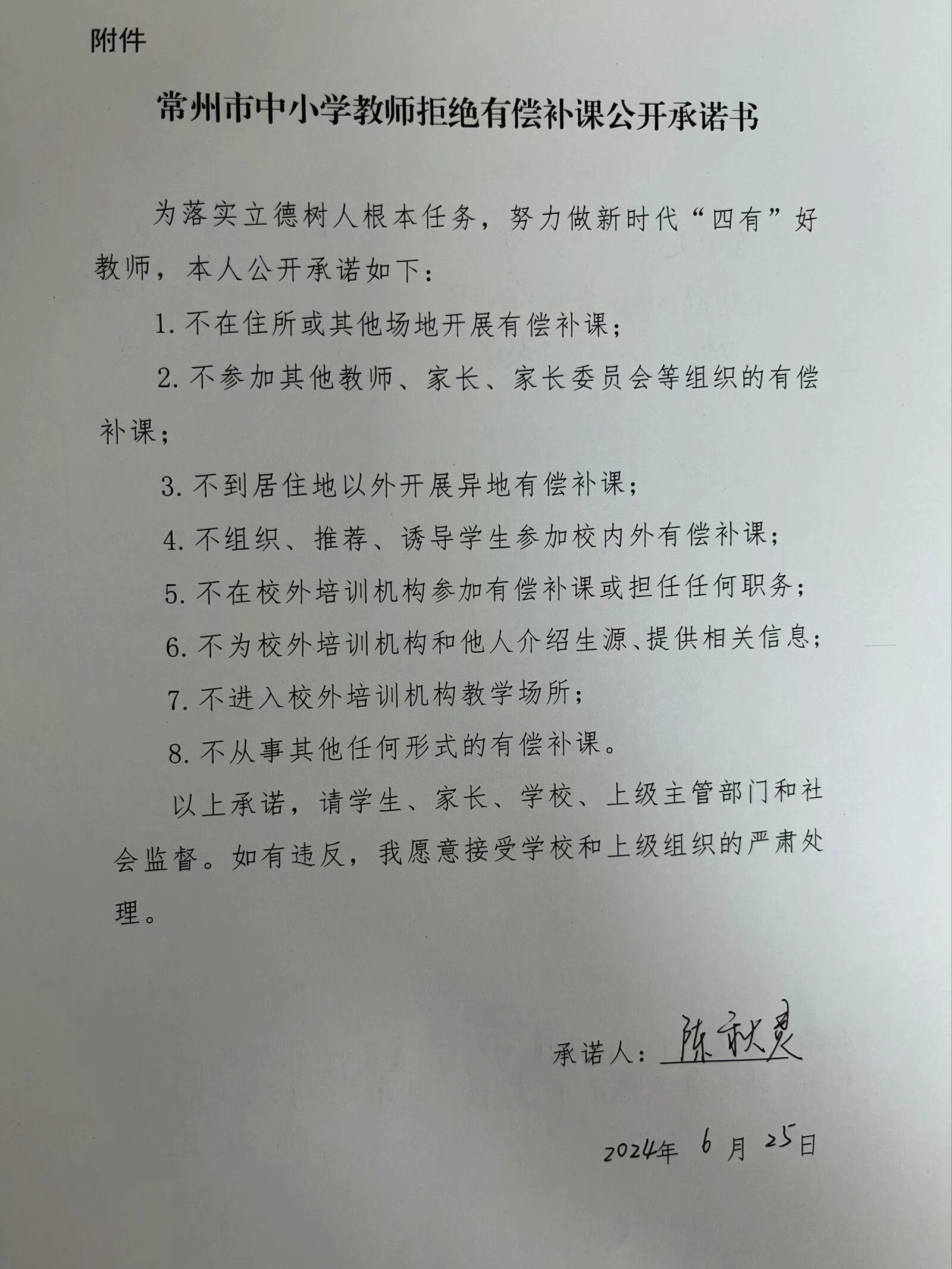 附件

常州市中小学教师拒绝有偿补课公开承诺书

为落实立德树人根本任务，努力做新时代“四有”好教师，本人公开承诺如下：

1. 不在住所或其他场地开展有偿补课；

2. 不参加其他教师、家长、家长委员会等组织的有偿补课；

3. 不到居住地以外开展异地有偿补课；

4. 不组织、推荐、诱导学生参加校内外有偿补课；

5. 不在校外培训机构参加有偿补课或担任任何职务；

6. 不为校外培训机构和他人介绍生源、提供相关信息；

7. 不进入校外培训机构教学场所；

8. 不从事其他任何形式的有偿补课。

以上承诺，请学生、家长、学校、上级主管部门和社会监督。如有违反，我愿意接受学校和上级组织的严肃处理。

承诺人：陈秋灵

2024年 6 月 25日